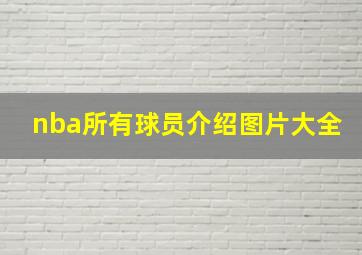 nba所有球员介绍图片大全